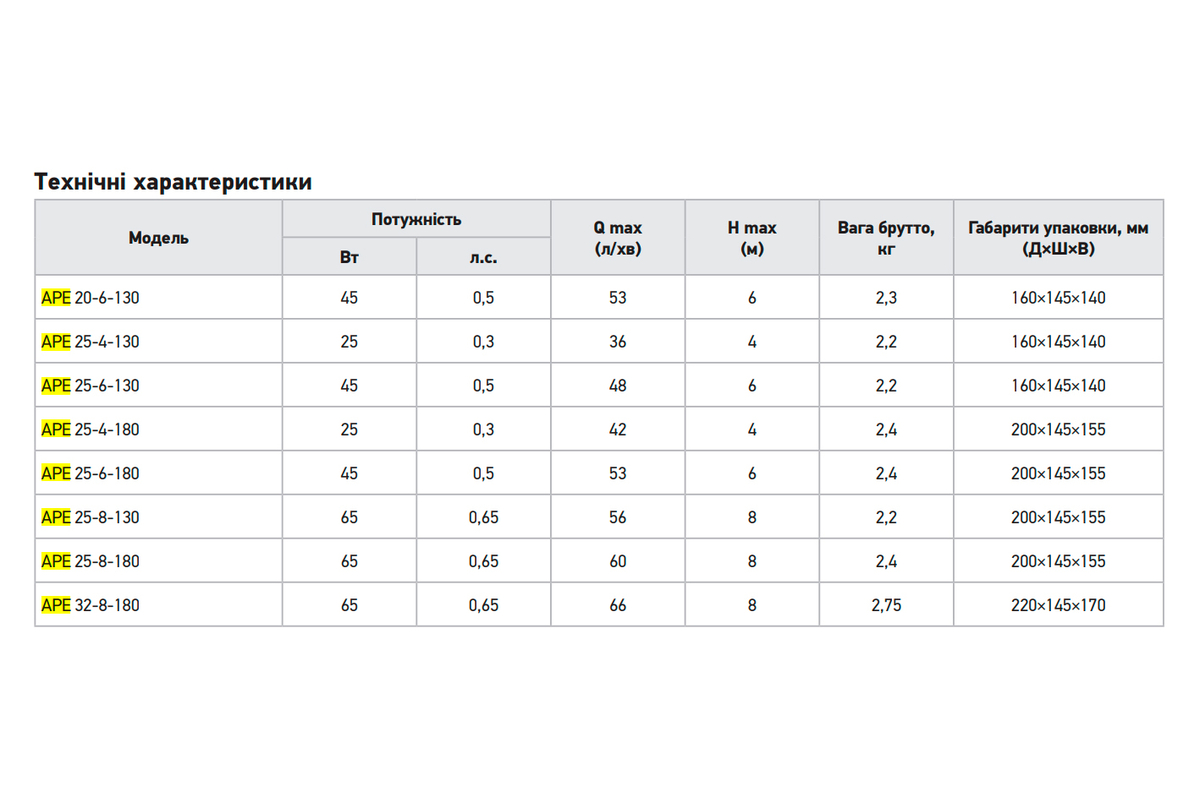 Технічні характеристики

| Модель | Потужність |  | Q max (л/хв) | H max (м) | Вага брутто, кг | Габарити упаковки, мм (Д×Ш×В) |
|---|---|---|---|---|---|---|
|  | Вт | л.с. |  |  |  |  |
| APE 20-6-130 | 45 | 0,5 | 53 | 6 | 2,3 | 160×145×140 |
| APE 25-4-130 | 25 | 0,3 | 36 | 4 | 2,2 | 160×145×140 |
| APE 25-6-130 | 45 | 0,5 | 48 | 6 | 2,2 | 160×145×140 |
| APE 25-4-180 | 25 | 0,3 | 42 | 4 | 2,4 | 200×145×155 |
| APE 25-6-180 | 45 | 0,5 | 53 | 6 | 2,4 | 200×145×155 |
| APE 25-8-130 | 65 | 0,65 | 56 | 8 | 2,2 | 200×145×155 |
| APE 25-8-180 | 65 | 0,65 | 60 | 8 | 2,4 | 200×145×155 |
| APE 32-8-180 | 65 | 0,65 | 66 | 8 | 2,75 | 220×145×170 |